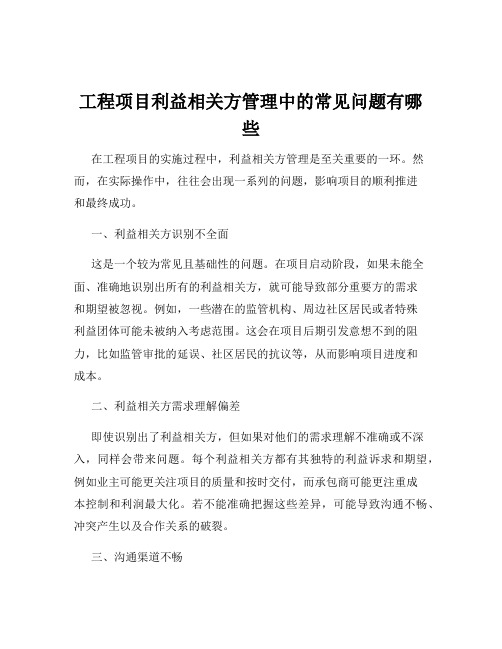 工程项目利益相关方管理中的常见问题有哪些

在工程项目的实施过程中，利益相关方管理是至关重要的一环。然而，在实际操作中，往往会出现一系列的问题，影响项目的顺利推进和最终成功。

一、利益相关方识别不全面

这是一个较为常见且基础性的问题。在项目启动阶段，如果未能全面、准确地识别出所有的利益相关方，就可能导致部分重要方的需求和期望被忽视。例如，一些潜在的监管机构、周边社区居民或者特殊利益团体可能未被纳入考虑范围。这会在项目后期引发意想不到的阻力，比如监管审批的延误、社区居民的抗议等，从而影响项目进度和成本。

二、利益相关方需求理解偏差

即使识别出了利益相关方，但如果对他们的需求理解不准确或不深入，同样会带来问题。每个利益相关方都有其独特的利益诉求和期望，例如业主可能更关注项目的质量和按时交付，而承包商可能更注重成本控制和利润最大化。若不能准确把握这些差异，可能导致沟通不畅、冲突产生以及合作关系的破裂。

三、沟通渠道不畅